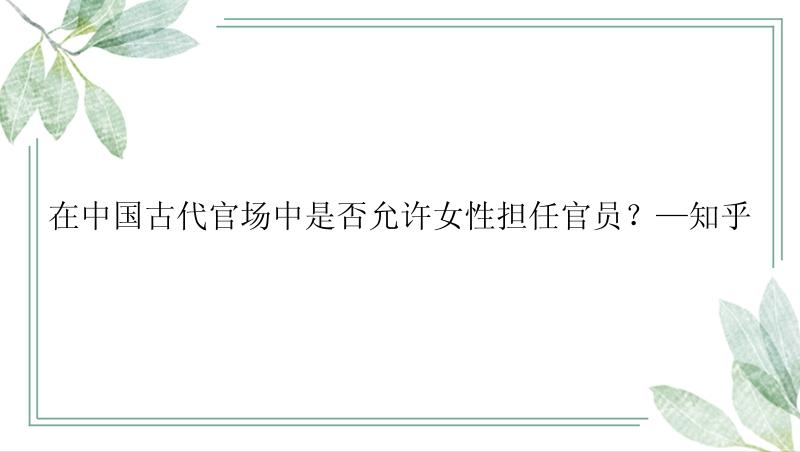 在中国古代官场中是否允许女性担任官员？—知乎